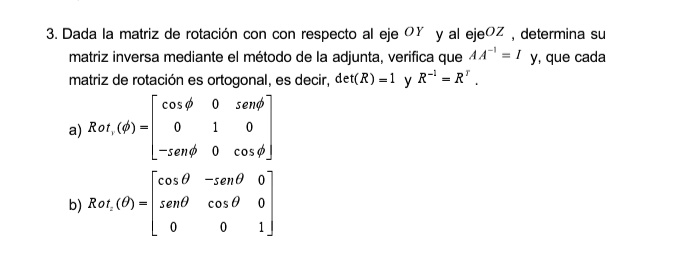 3. Dada la matriz de rotación con con respecto al eje $OY$ y al eje$OZ$ , determina su matriz inversa mediante el método de la adjunta, verifica que $AA^{-1} = I$ y, que cada matriz de rotación es ortogonal, es decir, $\det(R) = 1$ y $R^{-1} = R^{T}$ .

a) $Rot_y(\phi) = \begin{bmatrix} \cos\phi & 0 & sen\phi \\ 0 & 1 & 0 \\ -sen\phi & 0 & \cos\phi \end{bmatrix}$

b) $Rot_z(\theta) = \begin{bmatrix} \cos\theta & -sen\theta & 0 \\ sen\theta & \cos\theta & 0 \\ 0 & 0 & 1 \end{bmatrix}$